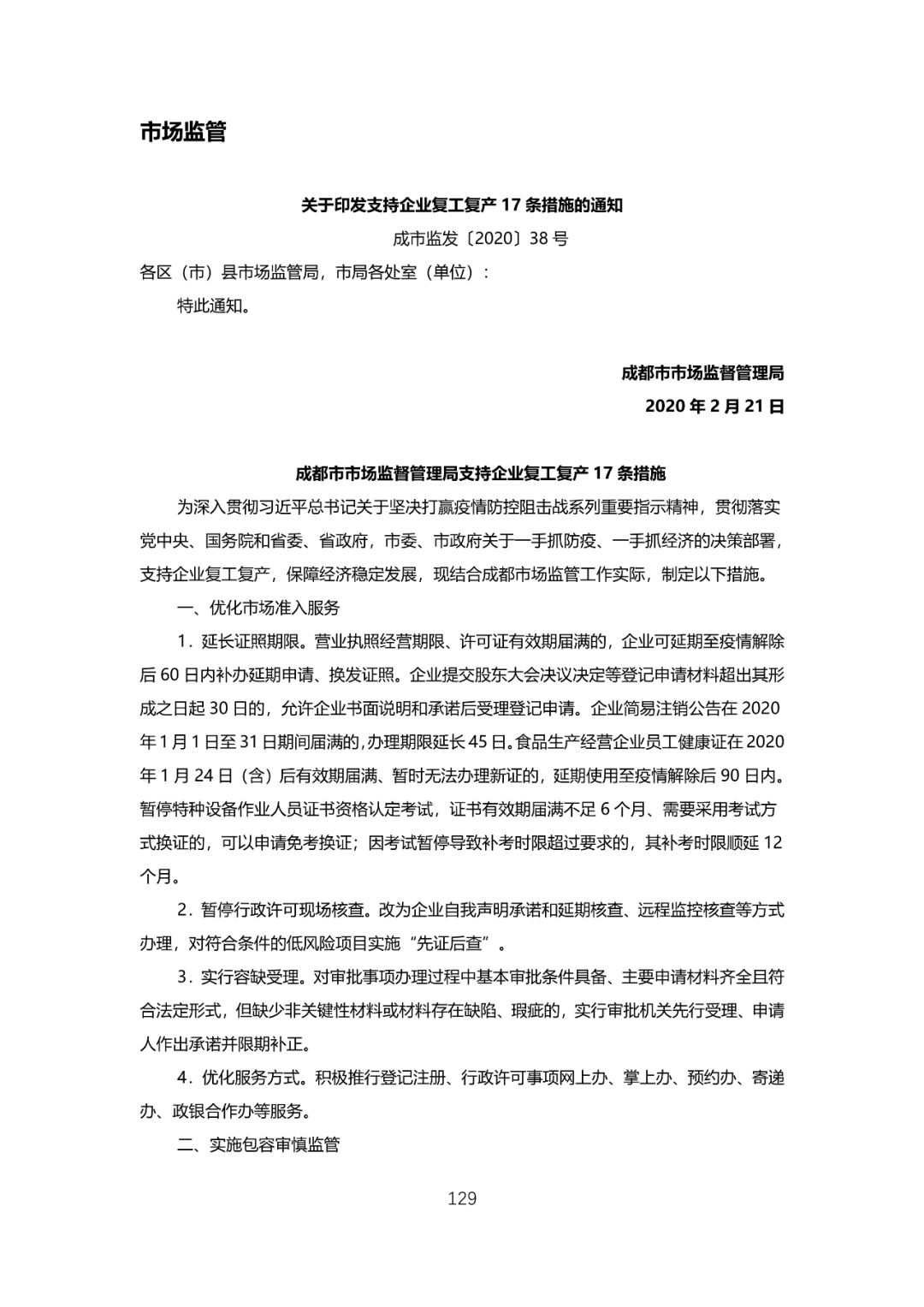 市场监管

关于印发支持企业复工复产 17 条措施的通知

成市监发〔2020〕38 号

各区（市）县市场监管局，市局各处室（单位）：

特此通知。

成都市市场监督管理局

2020 年 2 月 21 日

成都市市场监督管理局支持企业复工复产 17 条措施

为深入贯彻习近平总书记关于坚决打赢疫情防控阻击战系列重要指示精神，贯彻落实党中央、国务院和省委、省政府，市委、市政府关于一手抓防疫、一手抓经济的决策部署，支持企业复工复产，保障经济稳定发展，现结合成都市场监管工作实际，制定以下措施。

一、优化市场准入服务

1．延长证照期限。营业执照经营期限、许可证有效期届满的，企业可延期至疫情解除后 60 日内补办延期申请、换发证照。企业提交股东大会决议决定等登记申请材料超出其形成之日起 30 日的，允许企业书面说明和承诺后受理登记申请。企业简易注销公告在 2020 年 1 月 1 日至 31 日期间届满的，办理期限延长 45 日。食品生产经营企业员工健康证在 2020 年 1 月 24 日（含）后有效期届满、暂时无法办理新证的，延期使用至疫情解除后 90 日内。暂停特种设备作业人员证书资格认定考试，证书有效期届满不足 6 个月、需要采用考试方式换证的，可以申请免考换证；因考试暂停导致补考时限超过要求的，其补考时限顺延 12 个月。

2．暂停行政许可现场核查。改为企业自我声明承诺和延期核查、远程监控核查等方式办理，对符合条件的低风险项目实施“先证后查”。

3．实行容缺受理。对审批事项办理过程中基本审批条件具备、主要申请材料齐全且符合法定形式，但缺少非关键性材料或材料存在缺陷、瑕疵的，实行审批机关先行受理、申请人作出承诺并限期补正。

4．优化服务方式。积极推行登记注册、行政许可事项网上办、掌上办、预约办、寄递办、政银合作办等服务。

二、实施包容审慎监管

129